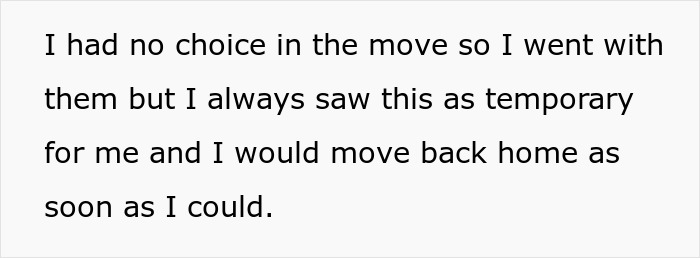 I had no choice in the move so I went with them but I always saw this as temporary for me and I would move back home as soon as I could.